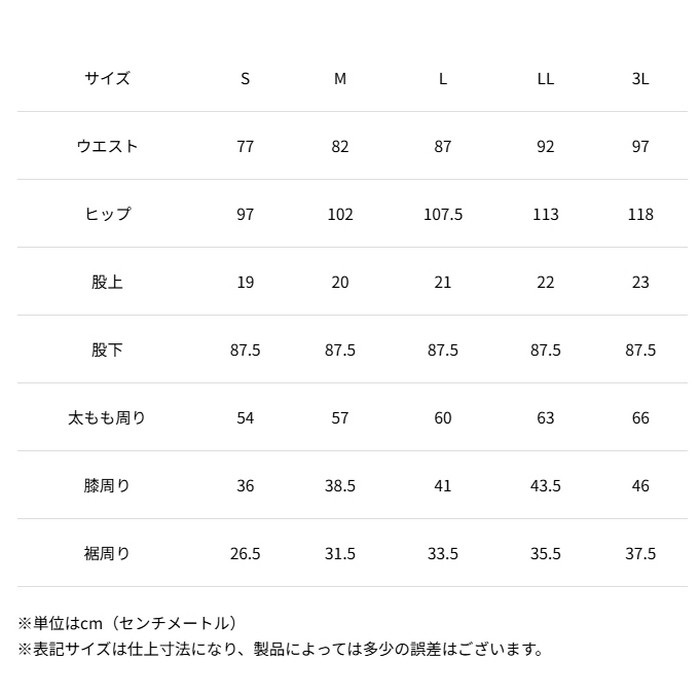 | サイズ | S | M | L | LL | 3L |
|---|---|---|---|---|---|
| ウエスト | 77 | 82 | 87 | 92 | 97 |
| ヒップ | 97 | 102 | 107.5 | 113 | 118 |
| 股上 | 19 | 20 | 21 | 22 | 23 |
| 股下 | 87.5 | 87.5 | 87.5 | 87.5 | 87.5 |
| 太もも周り | 54 | 57 | 60 | 63 | 66 |
| 膝周り | 36 | 38.5 | 41 | 43.5 | 46 |
| 裾周り | 26.5 | 31.5 | 33.5 | 35.5 | 37.5 |

※単位はcm（センチメートル）
※表記サイズは仕上寸法になり、製品によっては多少の誤差はございます。